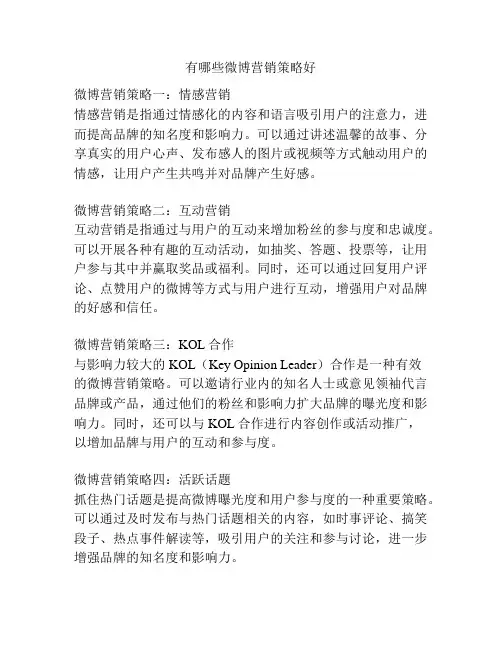 有哪些微博营销策略好

微博营销策略一：情感营销
情感营销是指通过情感化的内容和语言吸引用户的注意力，进而提高品牌的知名度和影响力。可以通过讲述温馨的故事、分享真实的用户心声、发布感人的图片或视频等方式触动用户的情感，让用户产生共鸣并对品牌产生好感。

微博营销策略二：互动营销
互动营销是指通过与用户的互动来增加粉丝的参与度和忠诚度。可以开展各种有趣的互动活动，如抽奖、答题、投票等，让用户参与其中并赢取奖品或福利。同时，还可以通过回复用户评论、点赞用户的微博等方式与用户进行互动，增强用户对品牌的好感和信任。

微博营销策略三：KOL 合作
与影响力较大的 KOL（Key Opinion Leader）合作是一种有效的微博营销策略。可以邀请行业内的知名人士或意见领袖代言品牌或产品，通过他们的粉丝和影响力扩大品牌的曝光度和影响力。同时，还可以与 KOL 合作进行内容创作或活动推广，以增加品牌与用户的互动和参与度。

微博营销策略四：活跃话题
抓住热门话题是提高微博曝光度和用户参与度的一种重要策略。可以通过及时发布与热门话题相关的内容，如时事评论、搞笑段子、热点事件解读等，吸引用户的关注和参与讨论，进一步增强品牌的知名度和影响力。